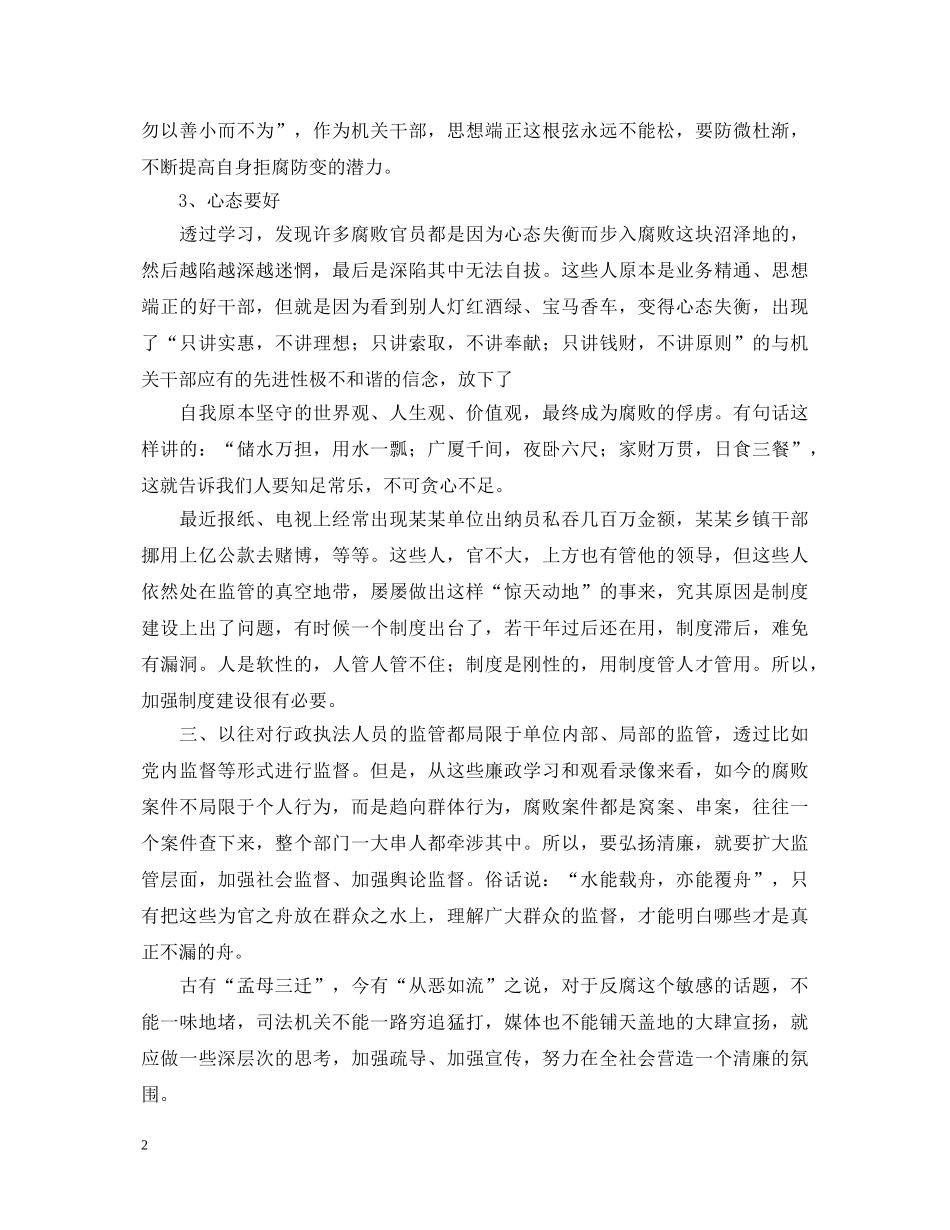 勿以善小而不为”，作为机关干部，思想端正这根弦永远不能松，要防微杜渐，不断提高自身拒腐防变的潜力。

3、心态要好

透过学习，发现许多腐败官员都是因为心态失衡而步入腐败这块沼泽地的，然后越陷越深越迷惘，最后是深陷其中无法自拔。这些人原本是业务精通、思想端正的好干部，但就是因为看到别人灯红酒绿、宝马香车，变得心态失衡，出现了“只讲实惠，不讲理想；只讲索取，不讲奉献；只讲钱财，不讲原则”的与机关干部应有的先进性极不和谐的信念，放下了

自我原本坚守的世界观、人生观、价值观，最终成为腐败的俘虏。有句话这样讲的：“储水万担，用水一瓢；广厦千间，夜卧六尺；家财万贯，日食三餐”，这就告诉我们人要知足常乐，不可贪心不足。

最近报纸、电视上经常出现某某单位出纳员私吞几百万金额，某某乡镇干部挪用上亿公款去赌博，等等。这些人，官不大，上方也有管他的领导，但这些人依然处在监管的真空地带，屡屡做出这样“惊天动地”的事来，究其原因是制度建设上出了问题，有时候一个制度出台了，若干年过后还在用，制度滞后，难免有漏洞。人是软性的，人管人管不住；制度是刚性的，用制度管人才管用。所以，加强制度建设很有必要。

三、以往对行政执法人员的监管都局限于单位内部、局部的监管，透过比如党内监督等形式进行监督。但是，从这些廉政学习和观看录像来看，如今的腐败案件不局限于个人行为，而是趋向群体行为，腐败案件都是窝案、串案，往往一个案件查下来，整个部门一大串人都牵涉其中。所以，要弘扬清廉，就要扩大监管层面，加强社会监督、加强舆论监督。俗话说：“水能载舟，亦能覆舟”，只有把这些为官之舟放在群众之水上，理解广大群众的监督，才能明白哪些才是真正不漏的舟。

古有“孟母三迁”，今有“从恶如流”之说，对于反腐这个敏感的话题，不能一味地堵，司法机关不能一路穷追猛打，媒体也不能铺天盖地的大肆宣扬，就应做一些深层次的思考，加强疏导、加强宣传，努力在全社会营造一个清廉的氛围。

2